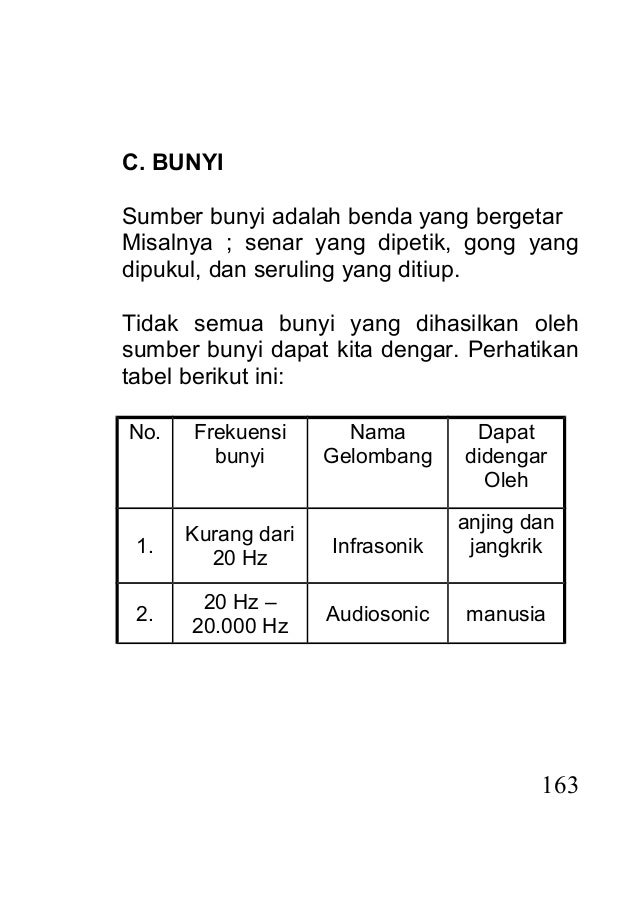 C. BUNYI

Sumber bunyi adalah benda yang bergetar Misalnya ; senar yang dipetik, gong yang dipukul, dan seruling yang ditiup.

Tidak semua bunyi yang dihasilkan oleh sumber bunyi dapat kita dengar. Perhatikan tabel berikut ini:

| No. | Frekuensi bunyi | Nama Gelombang | Dapat didengar Oleh |
|---|---|---|---|
| 1. | Kurang dari 20 Hz | Infrasonik | anjing dan jangkrik |
| 2. | 20 Hz – 20.000 Hz | Audiosonic | manusia |

163